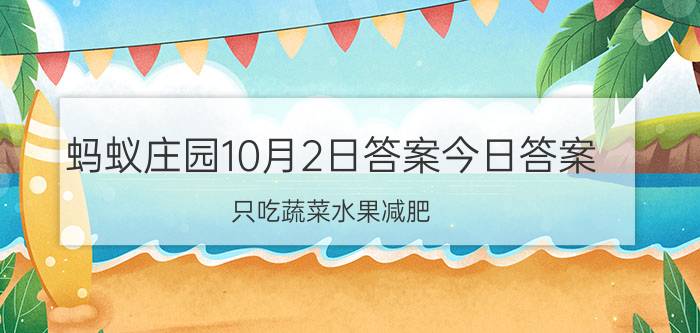 蚂蚁庄园10月2日答案今日答案

只吃蔬菜水果减肥